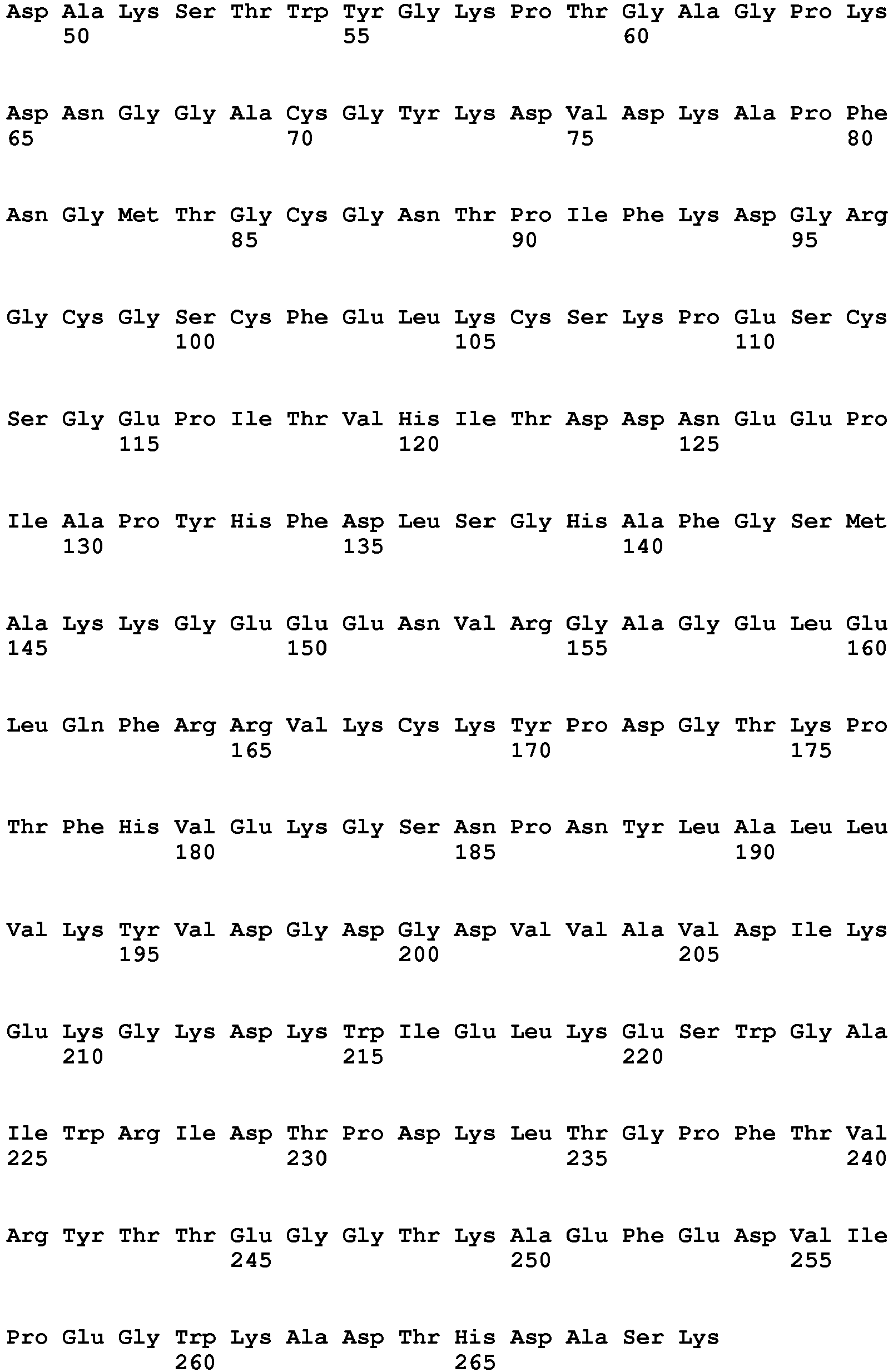 Asp Ala Lys Ser Thr Trp Tyr Gly Lys Pro Thr Gly Ala Gly Pro Lys
50 55 60

Asp Asn Gly Gly Ala Cys Gly Tyr Lys Asp Val Asp Lys Ala Pro Phe
65 70 75 80

Asn Gly Met Thr Gly Cys Gly Asn Thr Pro Ile Phe Lys Asp Gly Arg
85 90 95

Gly Cys Gly Ser Cys Phe Glu Leu Lys Cys Ser Lys Pro Glu Ser Cys
100 105 110

Ser Gly Glu Pro Ile Thr Val His Ile Thr Asp Asp Asn Glu Glu Pro
115 120 125

Ile Ala Pro Tyr His Phe Asp Leu Ser Gly His Ala Phe Gly Ser Met
130 135 140

Ala Lys Lys Gly Glu Glu Glu Asn Val Arg Gly Ala Gly Glu Leu Glu
145 150 155 160

Leu Gln Phe Arg Arg Val Lys Cys Lys Tyr Pro Asp Gly Thr Lys Pro
165 170 175

Thr Phe His Val Glu Lys Gly Ser Asn Pro Asn Tyr Leu Ala Leu Leu
180 185 190

Val Lys Tyr Val Asp Gly Asp Gly Asp Val Val Ala Val Asp Ile Lys
195 200 205

Glu Lys Gly Lys Asp Lys Trp Ile Glu Leu Lys Glu Ser Trp Gly Ala
210 215 220

Ile Trp Arg Ile Asp Thr Pro Asp Lys Leu Thr Gly Pro Phe Thr Val
225 230 235 240

Arg Tyr Thr Thr Glu Gly Gly Thr Lys Ala Glu Phe Glu Asp Val Ile
245 250 255

Pro Glu Gly Trp Lys Ala Asp Thr His Asp Ala Ser Lys
260 265